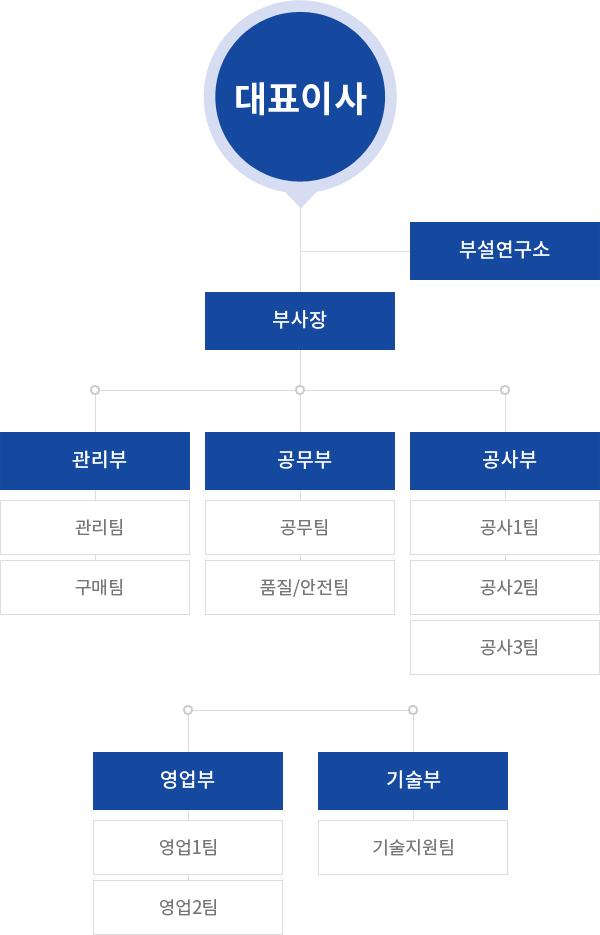 대표이사

부설연구소

부사장

관리부

관리팀

구매팀

공무부

공무팀

품질/안전팀

공사부

공사1팀

공사2팀

공사3팀

영업부

영업1팀

영업2팀

기술부

기술지원팀